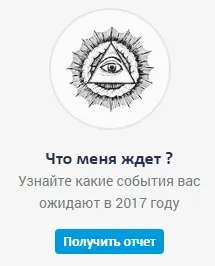 Что меня ждет ?

Узнайте какие события вас ожидают в 2017 году

Получить отчет